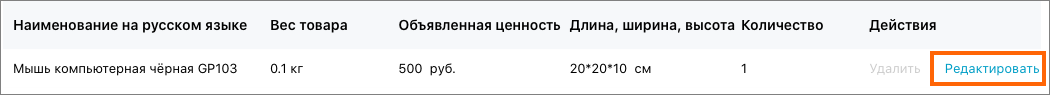 | Наименование на русском языке | Вес товара | Объявленная ценность | Длина, ширина, высота | Количество | Действия |
|---|---|---|---|---|---|
| Мышь компьютерная чёрная GP103 | 0.1 кг | 500 руб. | 20*20*10 см | 1 | Удалить Редактировать |